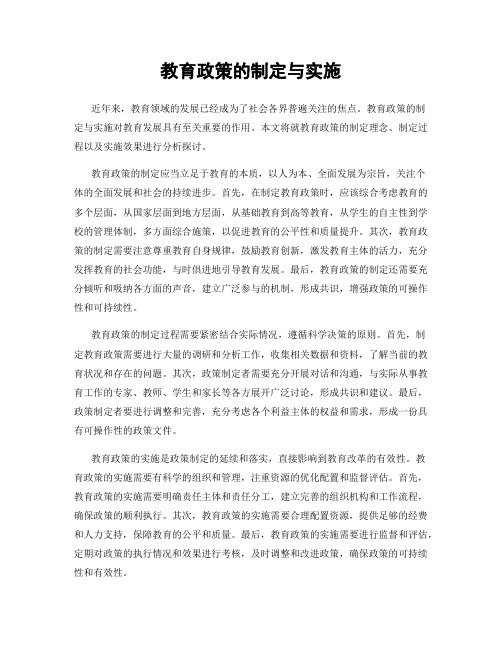 教育政策的制定与实施

近年来，教育领域的发展已经成为了社会各界普遍关注的焦点。教育政策的制定与实施对教育发展具有至关重要的作用。本文将就教育政策的制定理念、制定过程以及实施效果进行分析探讨。

教育政策的制定应当立足于教育的本质，以人为本、全面发展为宗旨，关注个体的全面发展和社会的持续进步。首先，在制定教育政策时，应该综合考虑教育的多个层面，从国家层面到地方层面，从基础教育到高等教育，从学生的自主性到学校的管理体制，多方面综合施策，以促进教育的公平性和质量提升。其次，教育政策的制定需要注意尊重教育自身规律，鼓励教育创新，激发教育主体的活力，充分发挥教育的社会功能，与时俱进地引导教育发展。最后，教育政策的制定还需要充分倾听和吸纳各方面的声音，建立广泛参与的机制，形成共识，增强政策的可操作性和可持续性。

教育政策的制定过程需要紧密结合实际情况，遵循科学决策的原则。首先，制定教育政策需要进行大量的调研和分析工作，收集相关数据和资料，了解当前的教育状况和存在的问题。其次，政策制定者需要充分开展对话和沟通，与实际从事教育工作的专家、教师、学生和家长等各方展开广泛讨论，形成共识和建议。最后，政策制定者要进行调整和完善，充分考虑各个利益主体的权益和需求，形成一份具有可操作性的政策文件。

教育政策的实施是政策制定的延续和落实，直接影响到教育改革的有效性。教育政策的实施需要有科学的组织和管理，注重资源的优化配置和监督评估。首先，教育政策的实施需要明确责任主体和责任分工，建立完善的组织机构和工作流程，确保政策的顺利执行。其次，教育政策的实施需要合理配置资源，提供足够的经费和人力支持，保障教育的公平和质量。最后，教育政策的实施需要进行监督和评估，定期对政策的执行情况和效果进行考核，及时调整和改进政策，确保政策的可持续性和有效性。